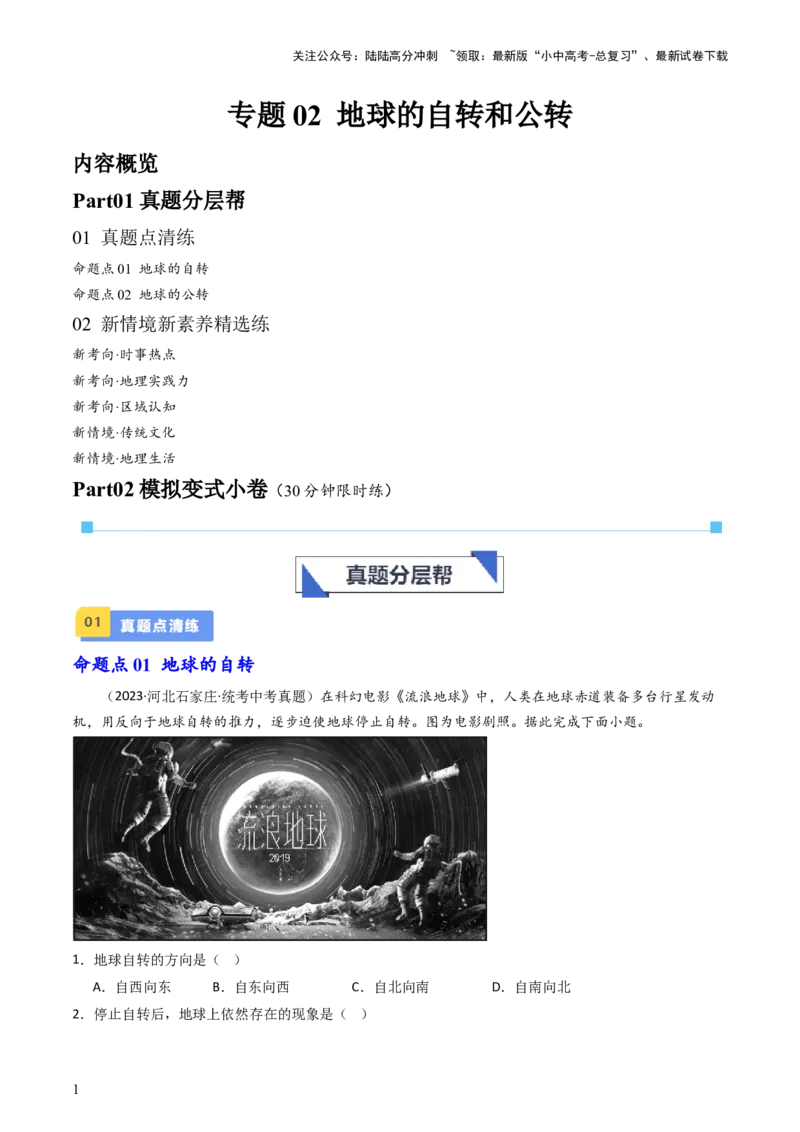 关注公众号：陆陆高分冲刺 ~领取：最新版“小中高考-总复习”、最新试卷下载

专题 02 地球的自转和公转

内容概览

Part01 真题分层帮

01 真题点清练

命题点 01 地球的自转

命题点 02 地球的公转

02 新情境新素养精选练

新考向·时事热点

新考向·地理实践力

新考向·区域认知

新情境·传统文化

新情境·地理生活

Part02 模拟变式小卷（30 分钟限时练）

真题分层帮

01 真题点清练

命题点 01 地球的自转

（2023·河北石家庄·统考中考真题）在科幻电影《流浪地球》中，人类在地球赤道装备多台行星发动机，用反向于地球自转的推力，逐步迫使地球停止自转。图为电影剧照。据此完成下面小题。

流浪地球

2019

1．地球自转的方向是（ ）

A．自西向东 B．自东向西 C．自北向南 D．自南向北

2．停止自转后，地球上依然存在的现象是（ ）

1